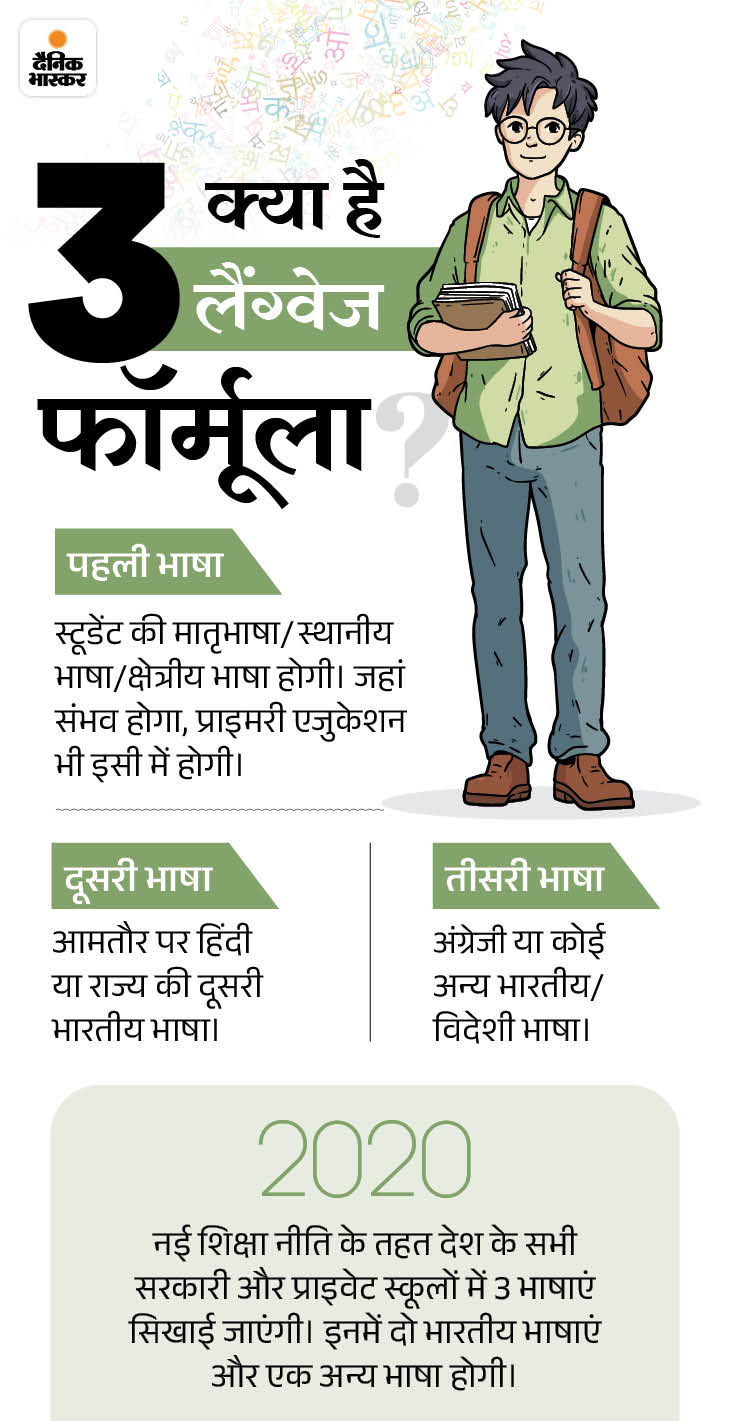 दैनिक भास्कर

3 क्या है लैंग्वेज फॉर्मूला?

पहली भाषा

स्टूडेंट की मातृभाषा/स्थानीय भाषा/क्षेत्रीय भाषा होगी। जहां संभव होगा, प्राइमरी एजुकेशन भी इसी में होगी।

दूसरी भाषा

आमतौर पर हिंदी या राज्य की दूसरी भारतीय भाषा।

तीसरी भाषा

अंग्रेजी या कोई अन्य भारतीय/ विदेशी भाषा।

2020

नई शिक्षा नीति के तहत देश के सभी सरकारी और प्राइवेट स्कूलों में 3 भाषाएं सिखाई जाएंगी। इनमें दो भारतीय भाषाएं और एक अन्य भाषा होगी।